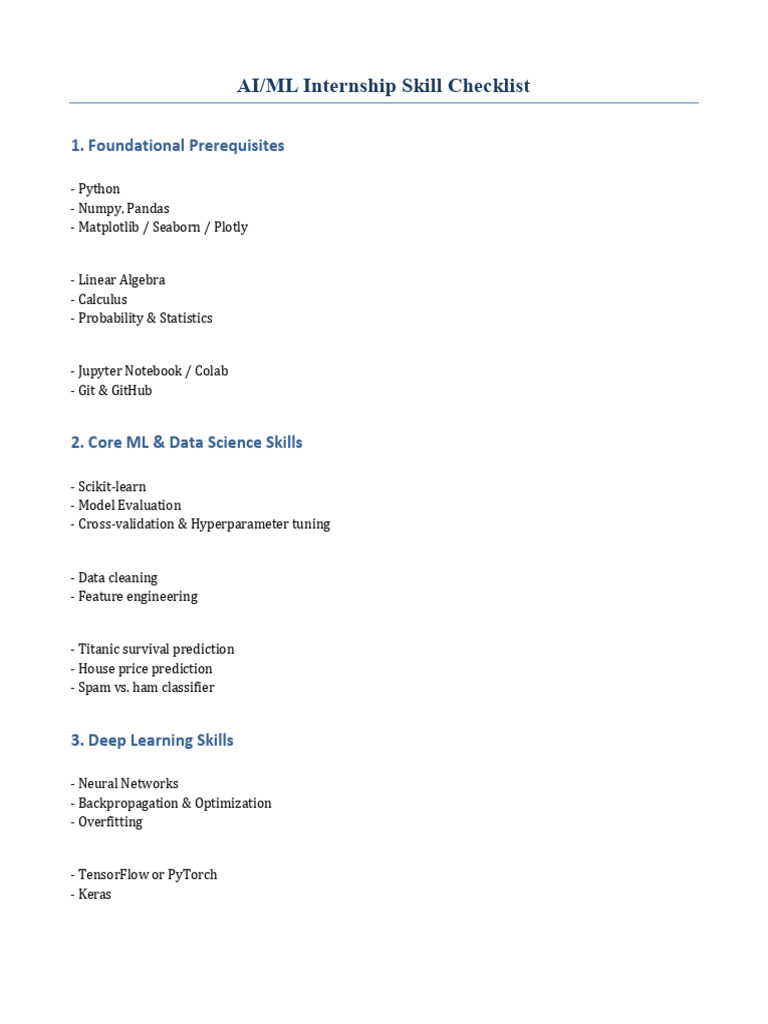 AI/ML Internship Skill Checklist

1. Foundational Prerequisites

- Python
- Numpy, Pandas
- Matplotlib / Seaborn / Plotly

- Linear Algebra
- Calculus
- Probability & Statistics

- Jupyter Notebook / Colab
- Git & GitHub

2. Core ML & Data Science Skills

- Scikit-learn
- Model Evaluation
- Cross-validation & Hyperparameter tuning

- Data cleaning
- Feature engineering

- Titanic survival prediction
- House price prediction
- Spam vs. ham classifier

3. Deep Learning Skills

- Neural Networks
- Backpropagation & Optimization
- Overfitting

- TensorFlow or PyTorch
- Keras